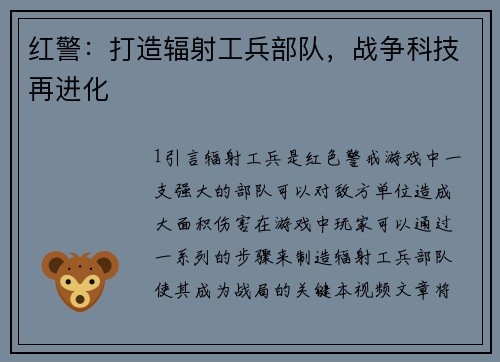 红警：打造辐射工兵部队，战争科技再进化

1引言辐射工兵是红色警戒游戏中一支强大的部队可以对敌方单位造成大面积伤害在游戏中玩家可以通过一系列的步骤来制造辐射工兵部队使其成为战局的关键本视频文章将